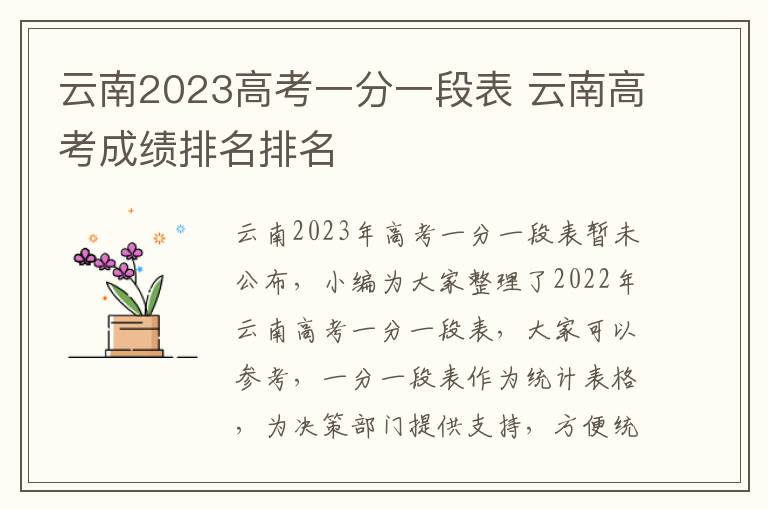 云南2023高考一分一段表 云南高考成绩排名排名

云南2023年高考一分一段表暂未公布，小编为大家整理了2022年云南高考一分一段表，大家可以参考，一分一段表作为统计表格，为决策部门提供支持，方便统